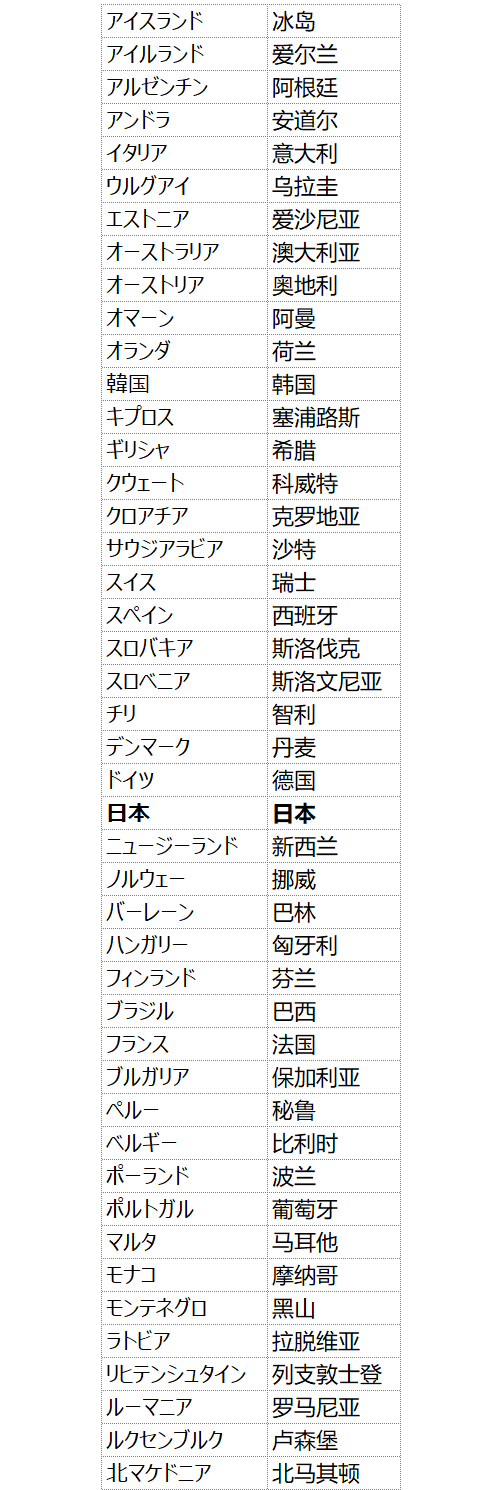 | アイスランド | 冰岛 |
|---|---|
| アイルランド | 爱尔兰 |
| アルゼンチン | 阿根廷 |
| アンドラ | 安道尔 |
| イタリア | 意大利 |
| ウルグアイ | 乌拉圭 |
| エストニア | 爱沙尼亚 |
| オーストラリア | 澳大利亚 |
| オーストリア | 奥地利 |
| オマーン | 阿曼 |
| オランダ | 荷兰 |
| 韓国 | 韩国 |
| キプロス | 塞浦路斯 |
| ギリシャ | 希腊 |
| クウェート | 科威特 |
| クロアチア | 克罗地亚 |
| サウジアラビア | 沙特 |
| スイス | 瑞士 |
| スペイン | 西班牙 |
| スロバキア | 斯洛伐克 |
| スロベニア | 斯洛文尼亚 |
| チリ | 智利 |
| デンマーク | 丹麦 |
| ドイツ | 德国 |
| 日本 | 日本 |
| ニュージーランド | 新西兰 |
| ノルウェー | 挪威 |
| バーレーン | 巴林 |
| ハンガリー | 匈牙利 |
| フィンランド | 芬兰 |
| ブラジル | 巴西 |
| フランス | 法国 |
| ブルガリア | 保加利亚 |
| ペルー | 秘鲁 |
| ベルギー | 比利时 |
| ポーランド | 波兰 |
| ポルトガル | 葡萄牙 |
| マルタ | 马耳他 |
| モナコ | 摩纳哥 |
| モンテネグロ | 黑山 |
| ラトビア | 拉脱维亚 |
| リヒテンシュタイン | 列支敦士登 |
| ルーマニア | 罗马尼亚 |
| ルクセンブルク | 卢森堡 |
| 北マケドニア | 北马其顿 |